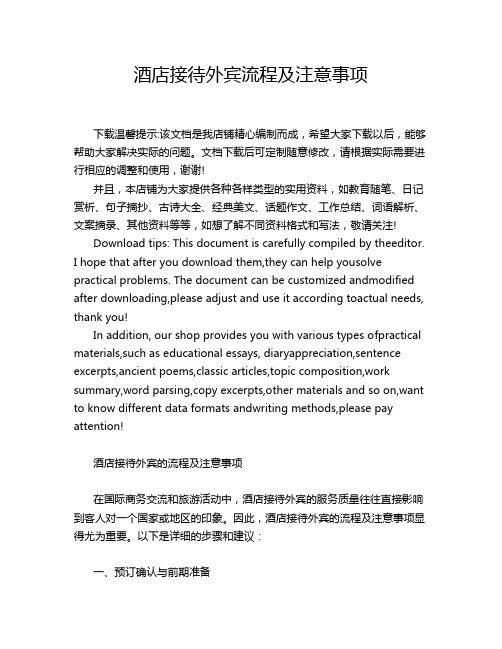 酒店接待外宾流程及注意事项

下载温馨提示:该文档是我店铺精心编制而成，希望大家下载以后，能够帮助大家解决实际的问题。文档下载后可定制随意修改，请根据实际需要进行相应的调整和使用，谢谢!

并且，本店铺为大家提供各种各样类型的实用资料，如教育随笔、日记赏析、句子摘抄、古诗大全、经典美文、话题作文、工作总结、词语解析、文案摘录、其他资料等等，如想了解不同资料格式和写法，敬请关注!

Download tips: This document is carefully compiled by theeditor. I hope that after you download them,they can help yousolve practical problems. The document can be customized andmodified after downloading,please adjust and use it according toactual needs, thank you!

In addition, our shop provides you with various types ofpractical materials,such as educational essays, diaryappreciation,sentence excerpts,ancient poems,classic articles,topic composition,work summary,word parsing,copy excerpts,other materials and so on,want to know different data formats andwriting methods,please pay attention!

酒店接待外宾的流程及注意事项

在国际商务交流和旅游活动中，酒店接待外宾的服务质量往往直接影响到客人对一个国家或地区的印象。因此，酒店接待外宾的流程及注意事项显得尤为重要。以下是详细的步骤和建议：

一、预订确认与前期准备